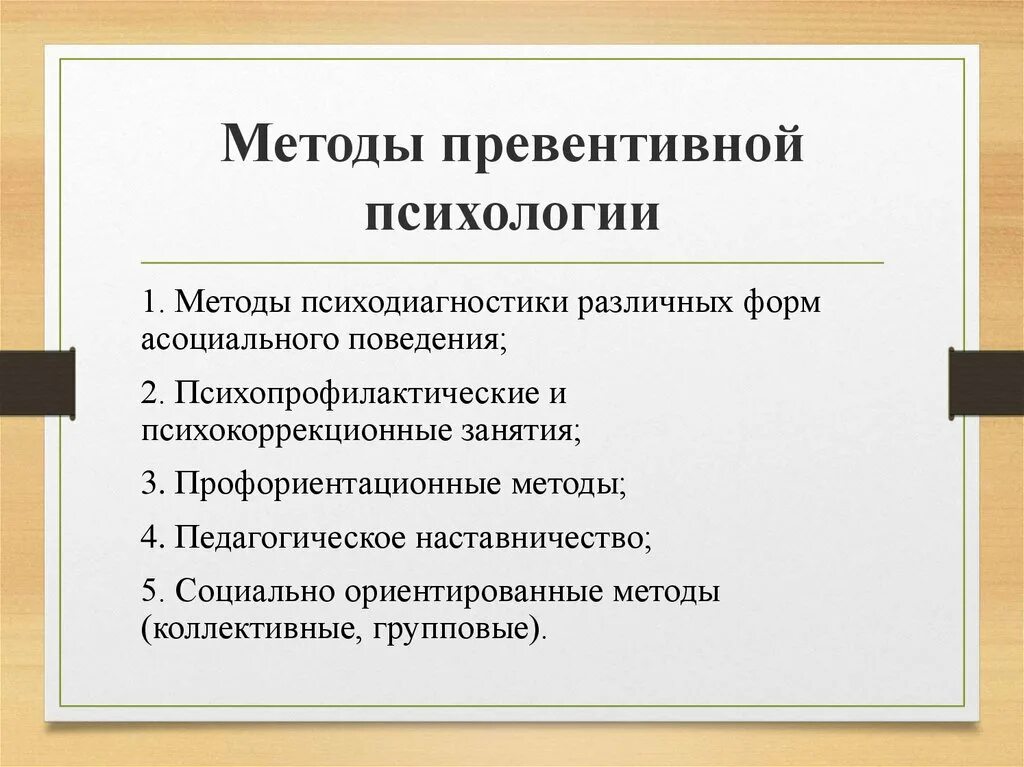 Методы превентивной психологии

1. Методы психодиагностики различных форм асоциального поведения;

2. Психопрофилактические и психокоррекционные занятия;

3. Профориентационные методы;

4. Педагогическое наставничество;

5. Социально ориентированные методы (коллективные, групповые).